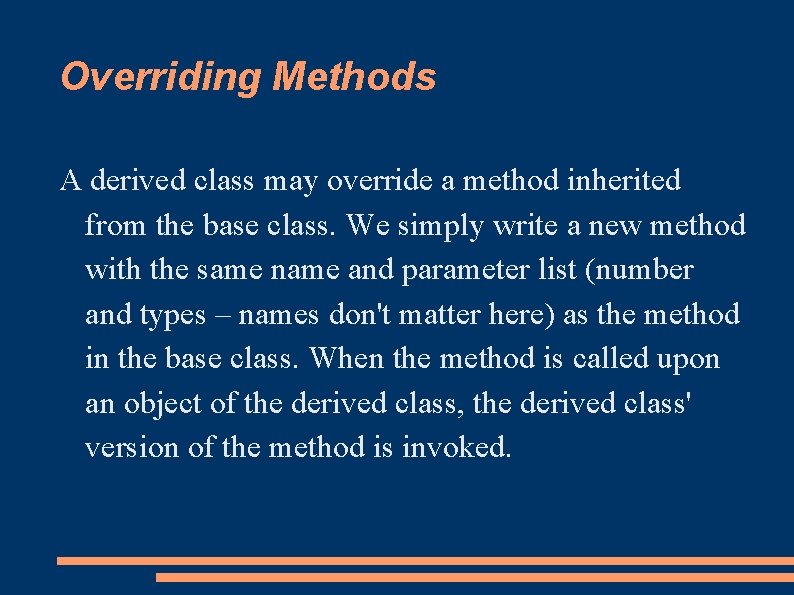 Overriding Methods

A derived class may override a method inherited from the base class. We simply write a new method with the same name and parameter list (number and types – names don't matter here) as the method in the base class. When the method is called upon an object of the derived class, the derived class' version of the method is invoked.